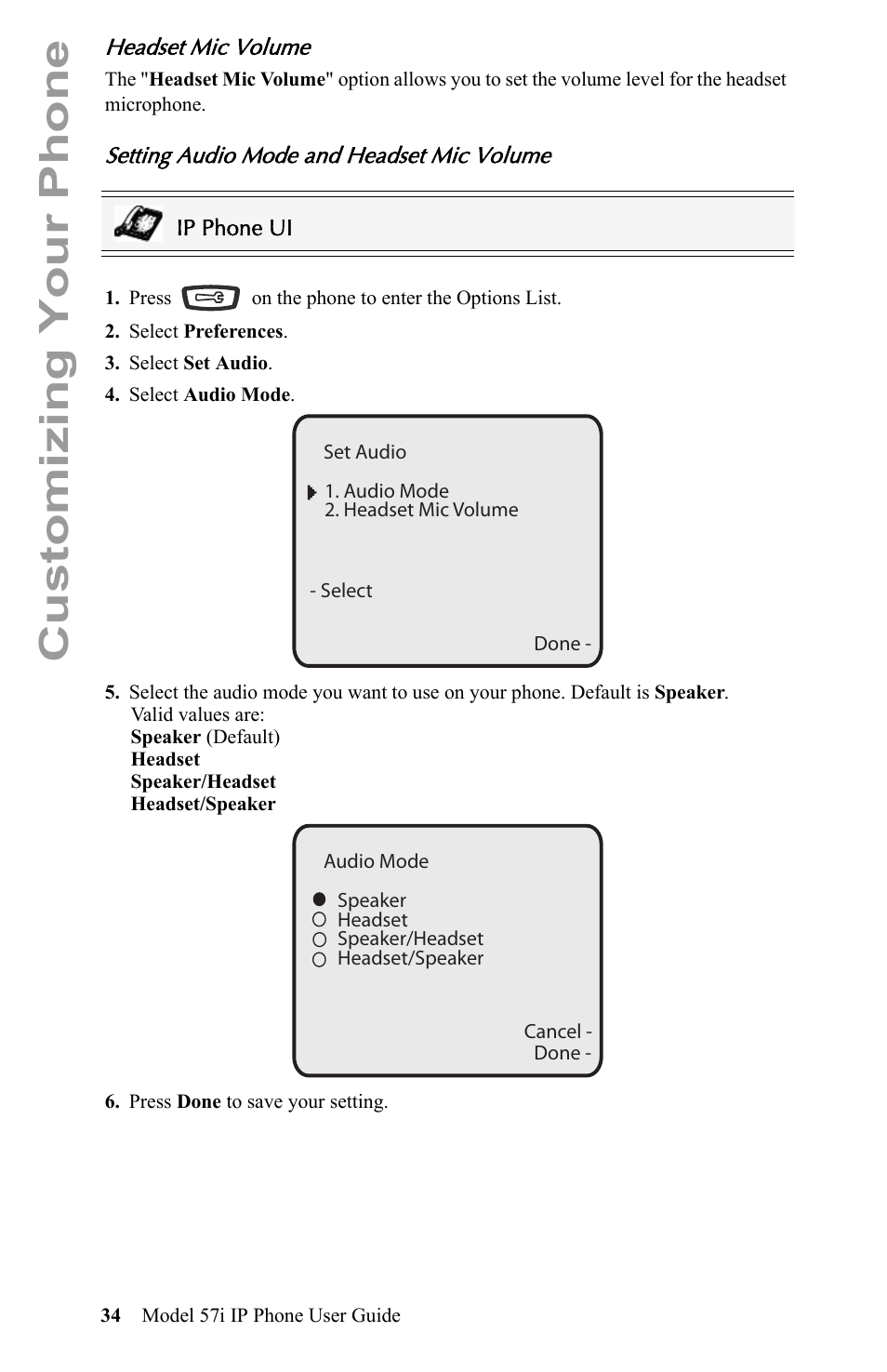 Customizing Your Phone

Headset Mic Volume

The "Headset Mic Volume" option allows you to set the volume level for the headset microphone.

Setting Audio Mode and Headset Mic Volume

IP Phone UI

1. Press  on the phone to enter the Options List.
2. Select Preferences.
3. Select Set Audio.
4. Select Audio Mode.

Set Audio

1. Audio Mode
2. Headset Mic Volume

- Select

Done -

5. Select the audio mode you want to use on your phone. Default is Speaker.
Valid values are:
Speaker (Default)
Headset
Speaker/Headset
Headset/Speaker

Audio Mode

Speaker
Headset
Speaker/Headset
Headset/Speaker

Cancel -
Done -

6. Press Done to save your setting.

34 Model 57i IP Phone User Guide